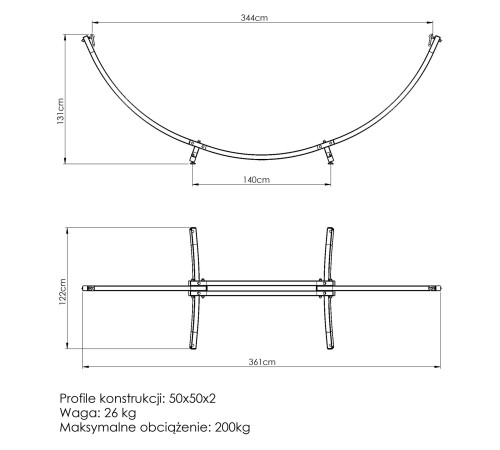 344cm

131cm

140cm

122cm

361cm

Profile konstrukcji: 50x50x2
Waga: 26 kg
Maksymalne obciążenie: 200kg